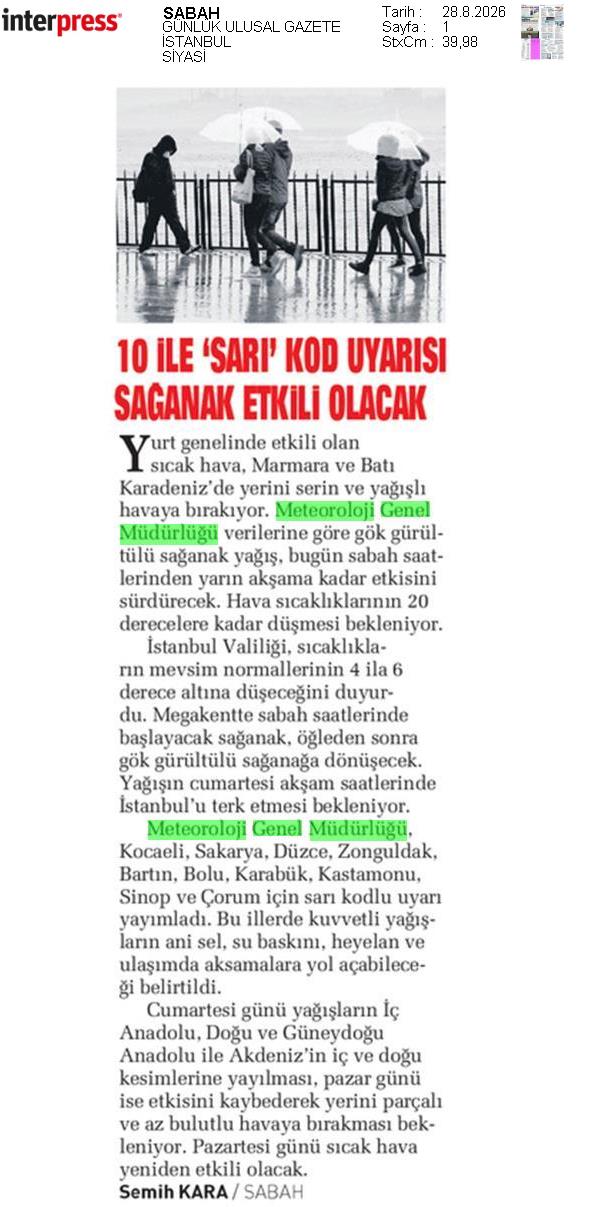 interpress

SABAH
GÜNLÜK ULUSAL GAZETE
İSTANBUL
SİYASİ

Tarih : 28.8.2026
Sayfa : 1
StxCm : 39,98

10 İLE 'SARI' KOD UYARISI
SAĞANAK ETKİLİ OLACAK

Yurt genelinde etkili olan sıcak hava, Marmara ve Batı Karadeniz'de yerini serin ve yağışlı havaya bırakıyor. Meteoroloji Genel Müdürlüğü verilerine göre gök gürültülü sağanak yağış, bugün sabah saatlerinden yarın akşama kadar etkisini sürdürecek. Hava sıcaklıklarının 20 derecelere kadar düşmesi bekleniyor.

İstanbul Valiliği, sıcaklıkların mevsim normallerinin 4 ila 6 derece altına düşeceğini duyurdu. Megakentte sabah saatlerinde başlayacak sağanak, öğleden sonra gök gürültülü sağanağa dönüşecek. Yağışın cumartesi akşam saatlerinde İstanbul'u terk etmesi bekleniyor.

Meteoroloji Genel Müdürlüğü, Kocaeli, Sakarya, Düzce, Zonguldak, Bartın, Bolu, Karabük, Kastamonu, Sinop ve Çorum için sarı kodlu uyarı yayımladı. Bu illerde kuvvetli yağışların ani sel, su baskını, heyelan ve ulaşımda aksamalara yol açabileceği belirtildi.

Cumartesi günü yağışların İç Anadolu, Doğu ve Güneydoğu Anadolu ile Akdeniz'in iç ve doğu kesimlerine yayılması, pazar günü ise etkisini kaybederek yerini parçalı ve az bulutlu havaya bırakması bekleniyor. Pazartesi günü sıcak hava yeniden etkili olacak.

Semih KARA / SABAH